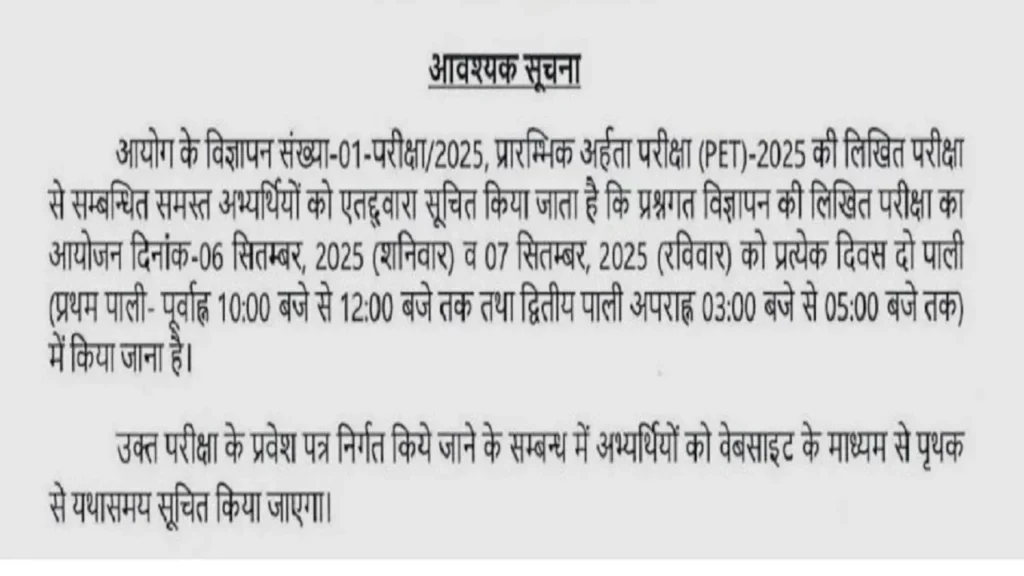 आवश्यक सूचना

आयोग के विज्ञापन संख्या-01-परीक्षा/2025, प्रारम्भिक अर्हता परीक्षा (PET)-2025 की लिखित परीक्षा से सम्बन्धित समस्त अभ्यर्थियों को एतद्द्वारा सूचित किया जाता है कि प्रश्नगत विज्ञापन की लिखित परीक्षा का आयोजन दिनांक-06 सितम्बर, 2025 (शनिवार) व 07 सितम्बर, 2025 (रविवार) को प्रत्येक दिवस दो पाली (प्रथम पाली- पूर्वाह्न 10:00 बजे से 12:00 बजे तक तथा द्वितीय पाली अपराह्न 03:00 बजे से 05:00 बजे तक) में किया जाना है।

उक्त परीक्षा के प्रवेश पत्र निर्गत किये जाने के सम्बन्ध में अभ्यर्थियों को वेबसाइट के माध्यम से पृथक से यथासमय सूचित किया जाएगा।